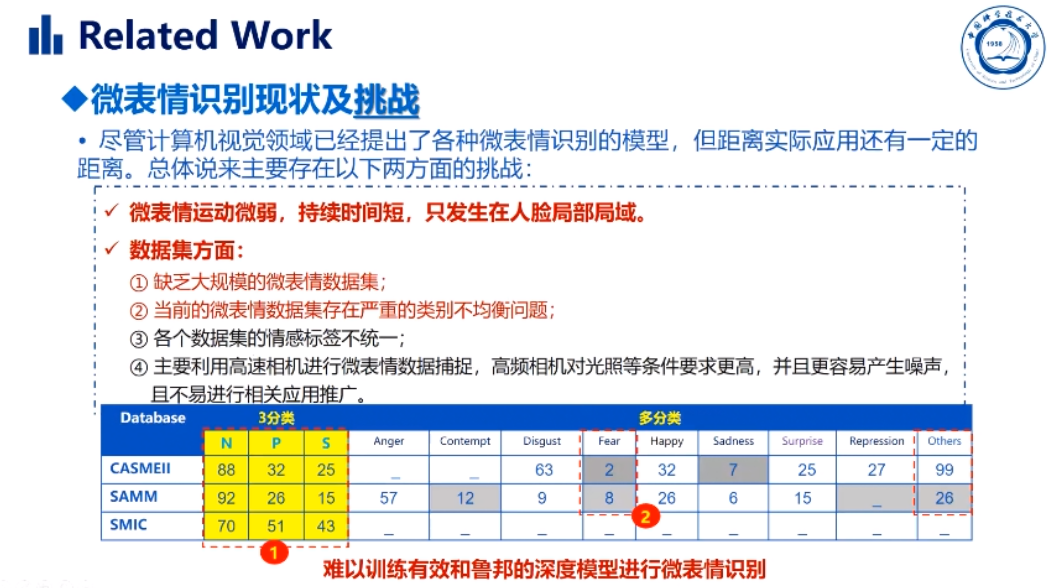 Related Work

1958

◆微表情识别现状及挑战

• 尽管计算机视觉领域已经提出了各种微表情识别的模型，但距离实际应用还有一定的距离。总体说来主要存在以下两方面的挑战：

✓ 微表情运动微弱，持续时间短，只发生在人脸局部局域。

✓ 数据集方面：

① 缺乏大规模的微表情数据集；

② 当前的微表情数据集存在严重的类别不均衡问题；

③ 各个数据集的情感标签不统一；

④ 主要利用高速相机进行微表情数据捕捉，高频相机对光照等条件要求更高，并且更容易产生噪声，且不易进行相关应用推广。

| Database | 3分类 | | | 多分类 | | | | | | | | |
|---|---|---|---|---|---|---|---|---|---|---|---|---|
| | N | P | S | Anger | Contempt | Disgust | Fear | Happy | Sadness | Surprise | Repression | Others |
| CASMEII | 88 | 32 | 25 | _ | _ | 63 | 2 | 32 | 7 | 25 | 27 | 99 |
| SAMM | 92 | 26 | 15 | 57 | 12 | 9 | 8 | 26 | 6 | 15 | _ | 26 |
| SMIC | 70 | 51 | 43 | _ | _ | _ | _ | _ | _ | _ | _ | _ |

1

2

难以训练有效和鲁邦的深度模型进行微表情识别